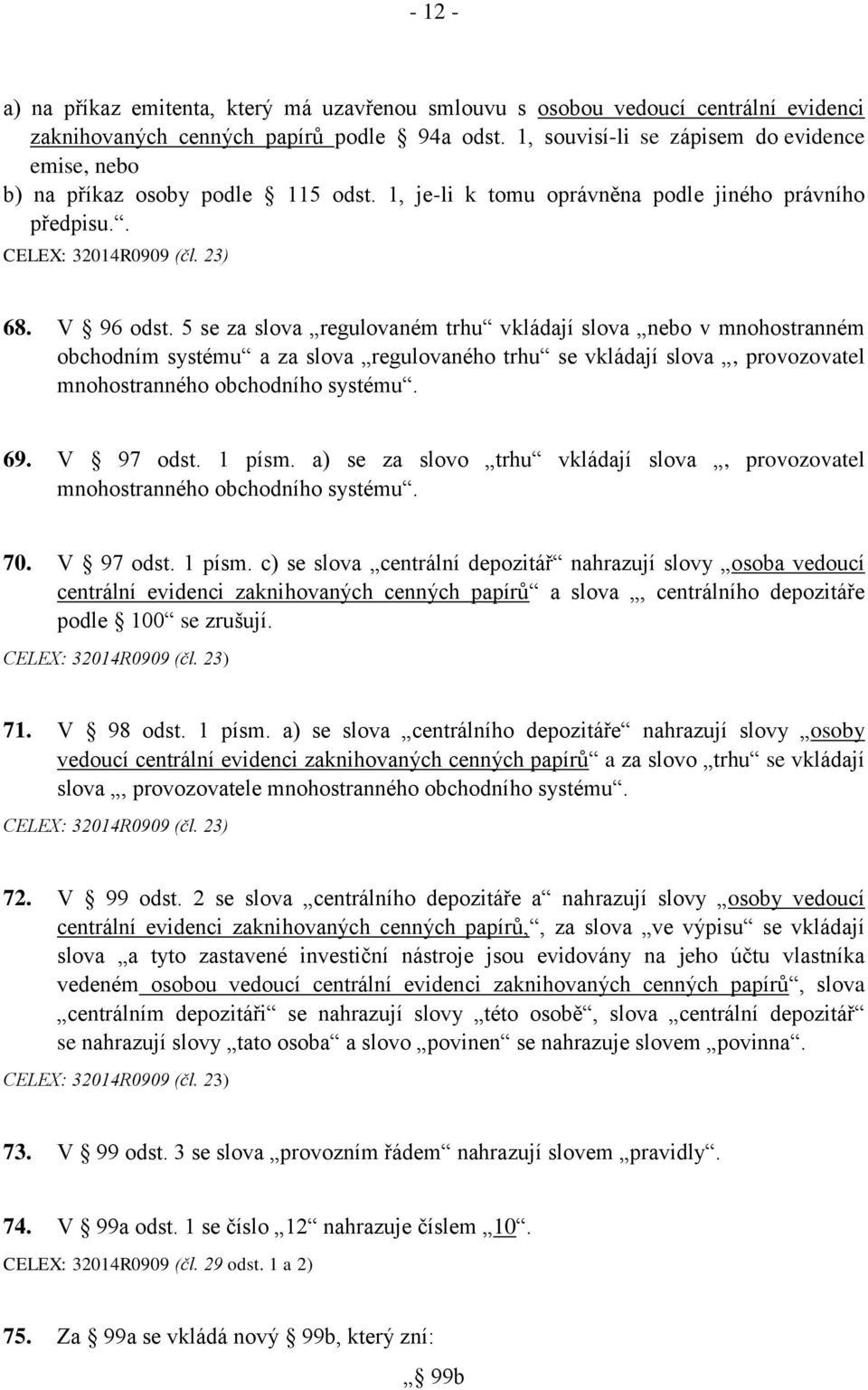 - 12 -

a) na příkaz emitenta, který má uzavřenou smlouvu s osobou vedoucí centrální evidenci zaknihovaných cenných papírů podle § 94a odst. 1, souvisí-li se zápisem do evidence emise, nebo
b) na příkaz osoby podle § 115 odst. 1, je-li k tomu oprávněna podle jiného právního předpisu.“.
CELEX: 32014R0909 (čl. 23)

68. V § 96 odst. 5 se za slova „regulovaném trhu“ vkládají slova „nebo v mnohostranném obchodním systému“ a za slova „regulovaného trhu“ se vkládají slova „, provozovatel mnohostranného obchodního systému“.

69. V § 97 odst. 1 písm. a) se za slovo „trhu“ vkládají slova „, provozovatel mnohostranného obchodního systému“.

70. V § 97 odst. 1 písm. c) se slova „centrální depozitář“ nahrazují slovy „osoba vedoucí centrální evidenci zaknihovaných cenných papírů“ a slova „, centrálního depozitáře podle § 100“ se zrušují.
CELEX: 32014R0909 (čl. 23)

71. V § 98 odst. 1 písm. a) se slova „centrálního depozitáře“ nahrazují slovy „osoby vedoucí centrální evidenci zaknihovaných cenných papírů“ a za slovo „trhu“ se vkládají slova „, provozovatele mnohostranného obchodního systému“.
CELEX: 32014R0909 (čl. 23)

72. V § 99 odst. 2 se slova „centrálního depozitáře a“ nahrazují slovy „osoby vedoucí centrální evidenci zaknihovaných cenných papírů,“, za slova „ve výpisu“ se vkládají slova „a tyto zastavené investiční nástroje jsou evidovány na jeho účtu vlastníka vedeném osobou vedoucí centrální evidenci zaknihovaných cenných papírů“, slova „centrálním depozitáři“ se nahrazují slovy „této osobě“, slova „centrální depozitář“ se nahrazují slovy „tato osoba“ a slovo „povinen“ se nahrazuje slovem „povinna“.
CELEX: 32014R0909 (čl. 23)

73. V § 99 odst. 3 se slova „provozním řádem“ nahrazují slovem „pravidly“.

74. V § 99a odst. 1 se číslo „12“ nahrazuje číslem „10“.
CELEX: 32014R0909 (čl. 29 odst. 1 a 2)

75. Za § 99a se vkládá nový § 99b, který zní:

„§ 99b